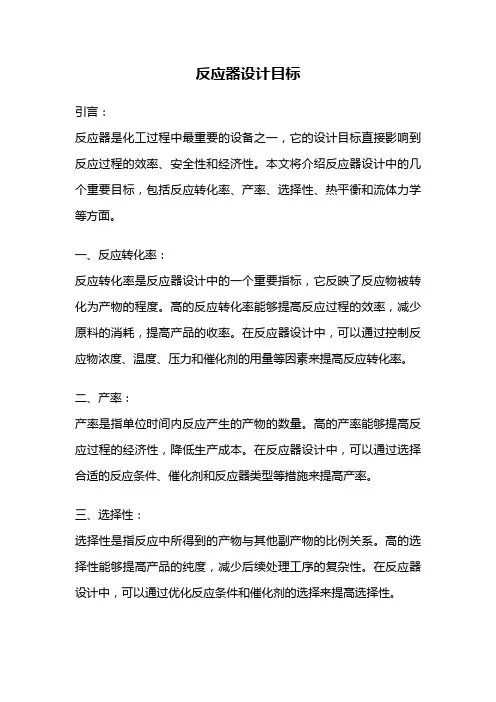 反应器设计目标

引言：

反应器是化工过程中最重要的设备之一，它的设计目标直接影响到反应过程的效率、安全性和经济性。本文将介绍反应器设计中的几个重要目标，包括反应转化率、产率、选择性、热平衡和流体力学等方面。

一、反应转化率：

反应转化率是反应器设计中的一个重要指标，它反映了反应物被转化为产物的程度。高的反应转化率能够提高反应过程的效率，减少原料的消耗，提高产品的收率。在反应器设计中，可以通过控制反应物浓度、温度、压力和催化剂的用量等因素来提高反应转化率。

二、产率：

产率是指单位时间内反应产生的产物的数量。高的产率能够提高反应过程的经济性，降低生产成本。在反应器设计中，可以通过选择合适的反应条件、催化剂和反应器类型等措施来提高产率。

三、选择性：

选择性是指反应中所得到的产物与其他副产物的比例关系。高的选择性能够提高产品的纯度，减少后续处理工序的复杂性。在反应器设计中，可以通过优化反应条件和催化剂的选择来提高选择性。